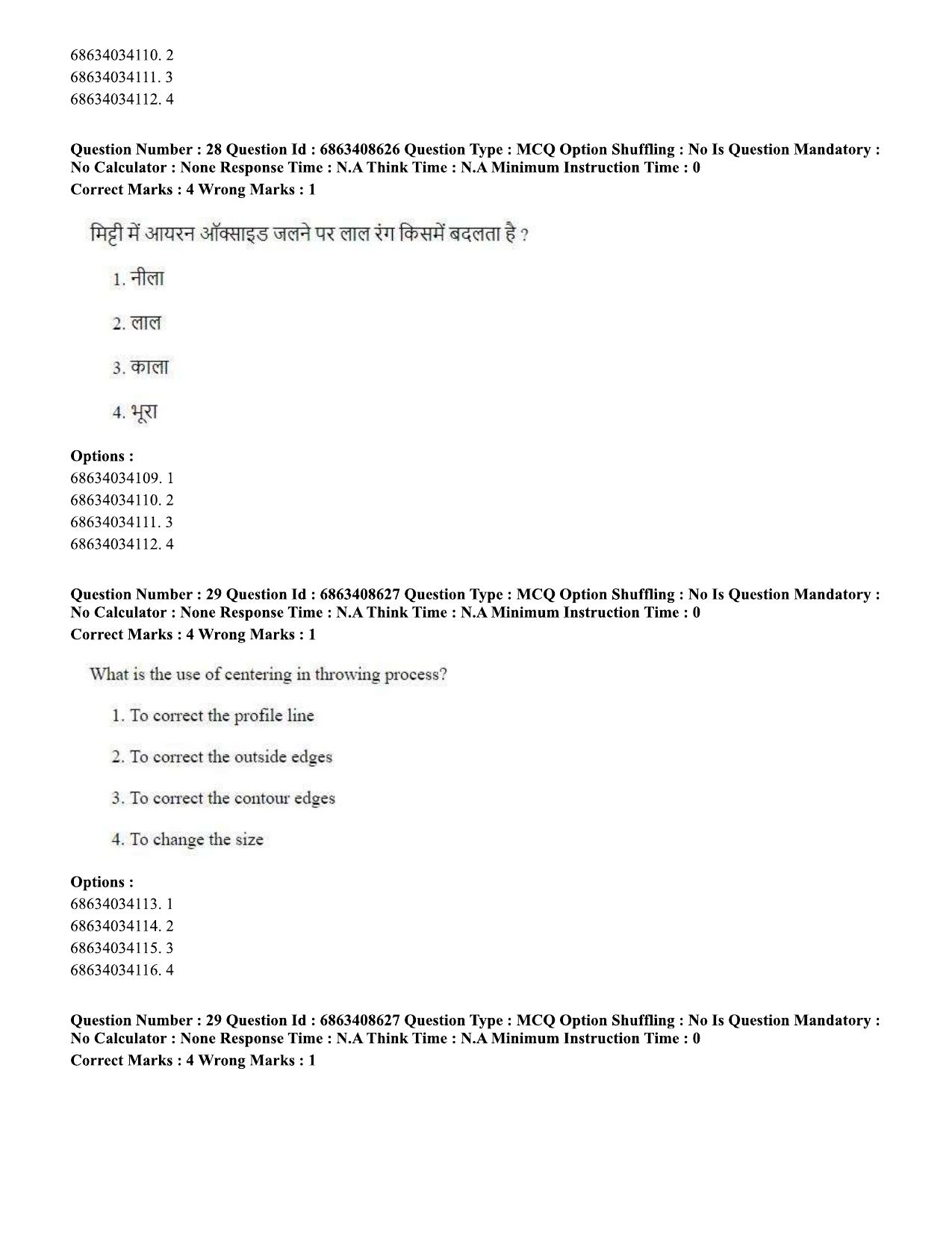 68634034110. 2
68634034111. 3
68634034112. 4

Question Number : 28 Question Id : 6863408626 Question Type : MCQ Option Shuffling : No Is Question Mandatory : No Calculator : None Response Time : N.A Think Time : N.A Minimum Instruction Time : 0
Correct Marks : 4 Wrong Marks : 1

मिट्टी में आयरन ऑक्साइड जलने पर लाल रंग किसमें बदलता है ?

1. नीला

2. लाल

3. काला

4. भूरा

Options :
68634034109. 1
68634034110. 2
68634034111. 3
68634034112. 4

Question Number : 29 Question Id : 6863408627 Question Type : MCQ Option Shuffling : No Is Question Mandatory : No Calculator : None Response Time : N.A Think Time : N.A Minimum Instruction Time : 0
Correct Marks : 4 Wrong Marks : 1

What is the use of centering in throwing process?

1. To correct the profile line

2. To correct the outside edges

3. To correct the contour edges

4. To change the size

Options :
68634034113. 1
68634034114. 2
68634034115. 3
68634034116. 4

Question Number : 29 Question Id : 6863408627 Question Type : MCQ Option Shuffling : No Is Question Mandatory : No Calculator : None Response Time : N.A Think Time : N.A Minimum Instruction Time : 0
Correct Marks : 4 Wrong Marks : 1